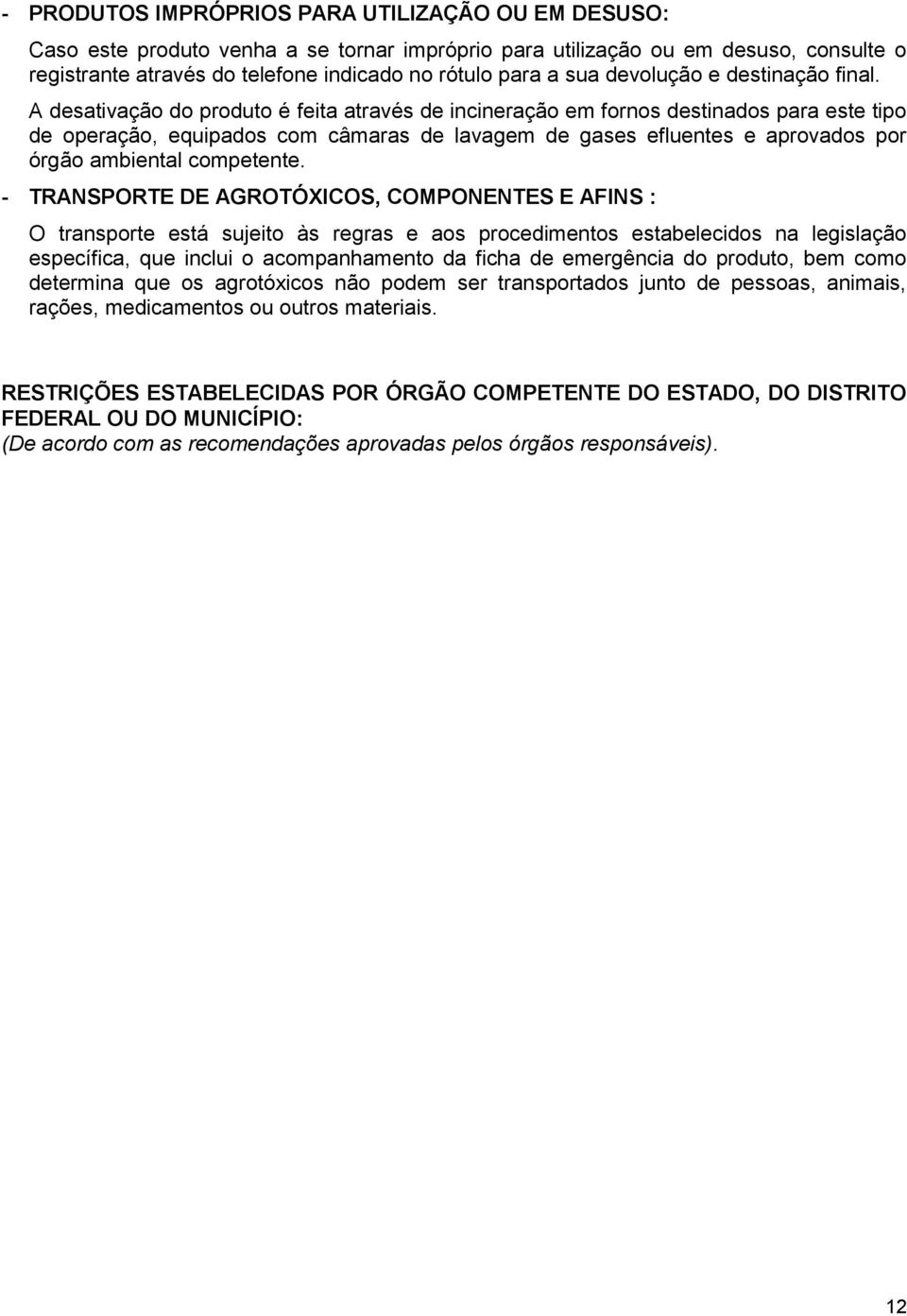 - PRODUTOS IMPRÓPRIOS PARA UTILIZAÇÃO OU EM DESUSO:

Caso este produto venha a se tornar impróprio para utilização ou em desuso, consulte o registrante através do telefone indicado no rótulo para a sua devolução e destinação final.

A desativação do produto é feita através de incineração em fornos destinados para este tipo de operação, equipados com câmaras de lavagem de gases efluentes e aprovados por órgão ambiental competente.

- TRANSPORTE DE AGROTÓXICOS, COMPONENTES E AFINS :

O transporte está sujeito às regras e aos procedimentos estabelecidos na legislação específica, que inclui o acompanhamento da ficha de emergência do produto, bem como determina que os agrotóxicos não podem ser transportados junto de pessoas, animais, rações, medicamentos ou outros materiais.

RESTRIÇÕES ESTABELECIDAS POR ÓRGÃO COMPETENTE DO ESTADO, DO DISTRITO FEDERAL OU DO MUNICÍPIO:
(De acordo com as recomendações aprovadas pelos órgãos responsáveis).

12